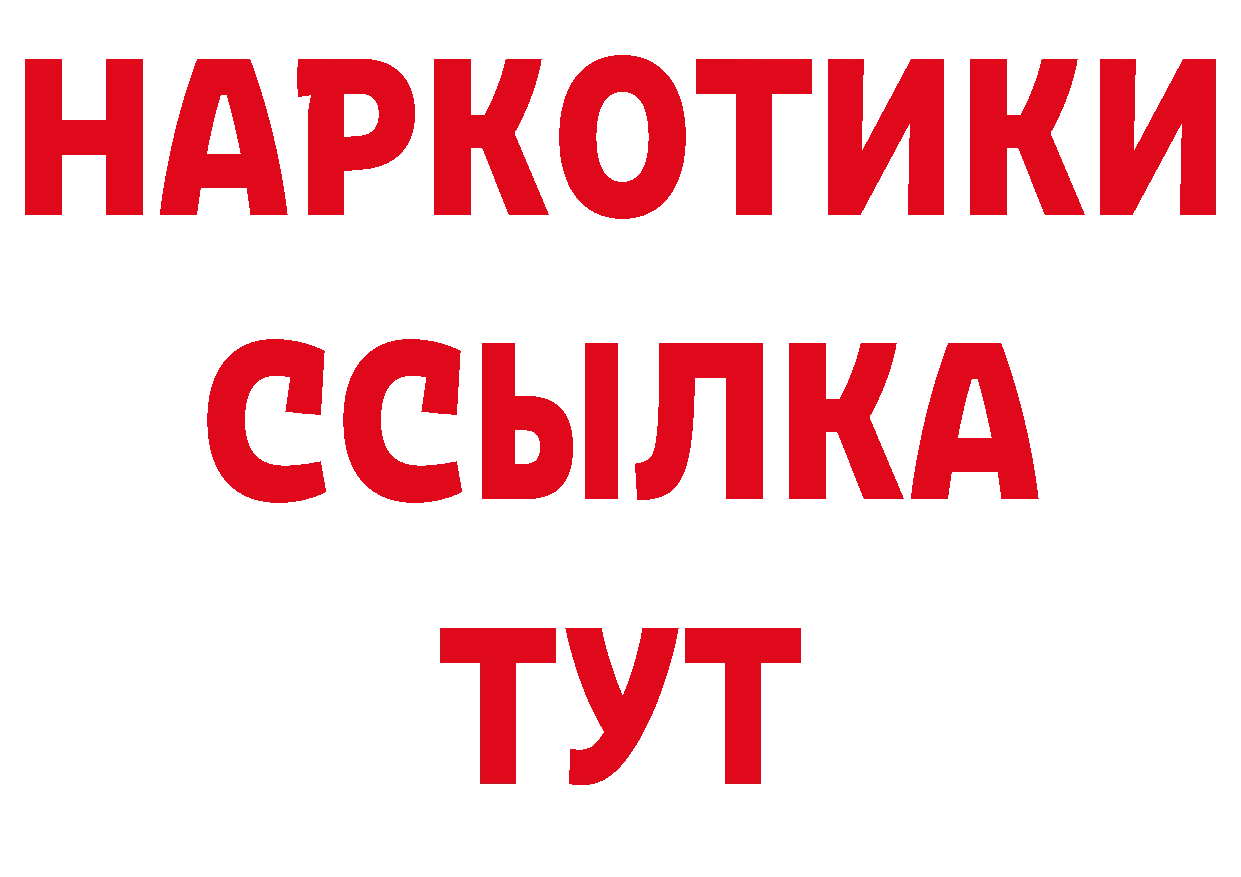 НАРКОТИКИ ССЫЛКА ТУТ